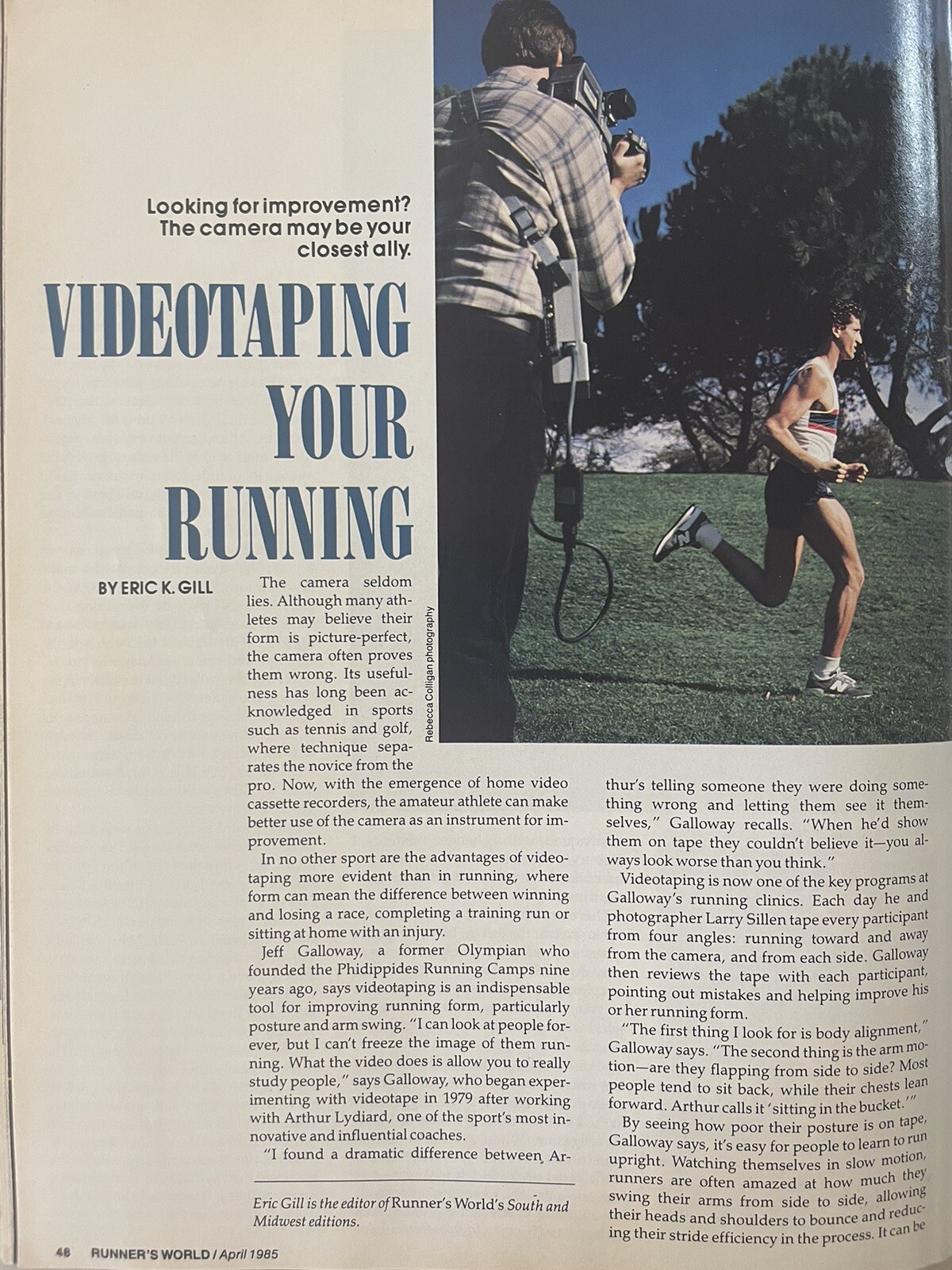 Looking for improvement? The camera may be your closest ally.

VIDEOTAPING YOUR RUNNING

BY ERIC K. GILL

Rebecca Colligan photography

The camera seldom lies. Although many athletes may believe their form is picture-perfect, the camera often proves them wrong. Its usefulness has long been acknowledged in sports such as tennis and golf, where technique separates the novice from the pro. Now, with the emergence of home video cassette recorders, the amateur athlete can make better use of the camera as an instrument for improvement.

In no other sport are the advantages of videotaping more evident than in running, where form can mean the difference between winning and losing a race, completing a training run or sitting at home with an injury.

Jeff Galloway, a former Olympian who founded the Phidippides Running Camps nine years ago, says videotaping is an indispensable tool for improving running form, particularly posture and arm swing. "I can look at people forever, but I can't freeze the image of them running. What the video does is allow you to really study people," says Galloway, who began experimenting with videotape in 1979 after working with Arthur Lydiard, one of the sport's most innovative and influential coaches.

"I found a dramatic difference between Arthur's telling someone they were doing something wrong and letting them see it themselves," Galloway recalls. "When he'd show them on tape they couldn't believe it—you always look worse than you think."

Videotaping is now one of the key programs at Galloway's running clinics. Each day he and photographer Larry Sillen tape every participant from four angles: running toward and away from the camera, and from each side. Galloway then reviews the tape with each participant, pointing out mistakes and helping improve his or her running form.

"The first thing I look for is body alignment," Galloway says. "The second thing is the arm motion—are they flapping from side to side? Most people tend to sit back, while their chests lean forward. Arthur calls it 'sitting in the bucket.'"

By seeing how poor their posture is on tape, Galloway says, it's easy for people to learn to run upright. Watching themselves in slow motion, runners are often amazed at how much they swing their arms from side to side, allowing their heads and shoulders to bounce and reducing their stride efficiency in the process. It can be

Eric Gill is the editor of Runner's World's South and Midwest editions.

48 RUNNER'S WORLD / April 1985